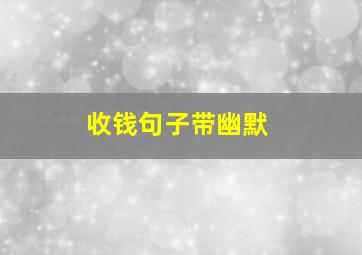 收钱句子带幽默